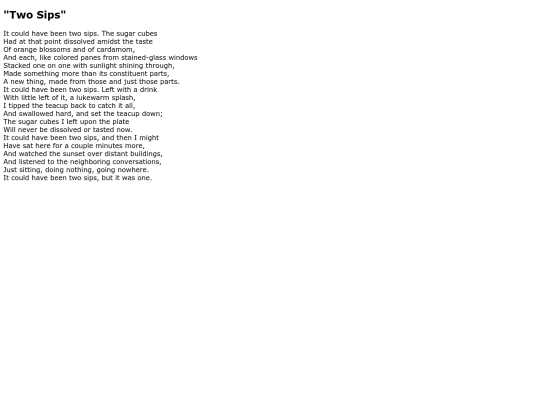 "Two Sips"

It could have been two sips. The sugar cubes
Had at that point dissolved amidst the taste
Of orange blossoms and of cardamom,
And each, like colored panes from stained-glass windows
Stacked one on one with sunlight shining through,
Made something more than its constituent parts,
A new thing, made from those and just those parts.
It could have been two sips. Left with a drink
With little left of it, a lukewarm splash,
I tipped the teacup back to catch it all,
And swallowed hard, and set the teacup down;
The sugar cubes I left upon the plate
Will never be dissolved or tasted now.
It could have been two sips, and then I might
Have sat here for a couple minutes more,
And watched the sunset over distant buildings,
And listened to the neighboring conversations,
Just sitting, doing nothing, going nowhere.
It could have been two sips, but it was one.